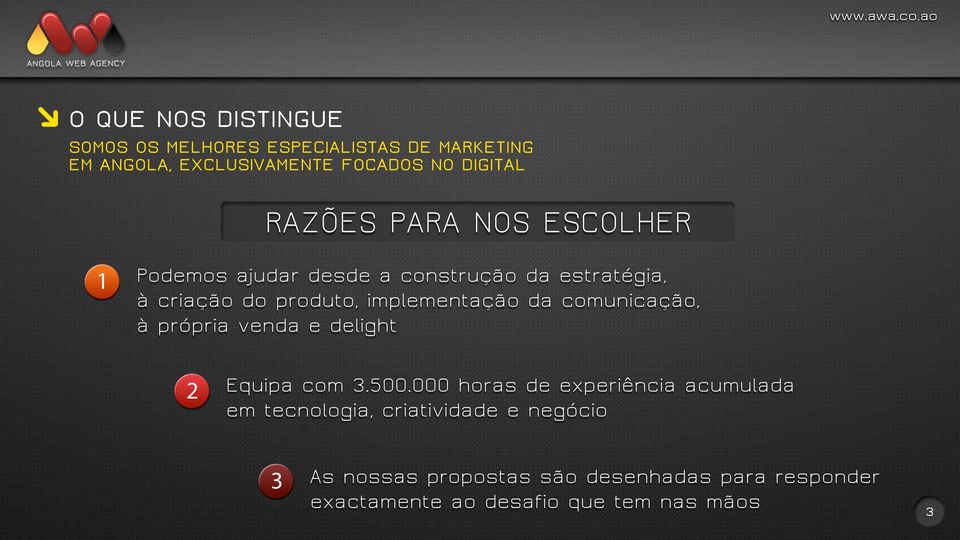 ANGOLA WEB AGENCY

www.awa.co.ao

O QUE NOS DISTINGUE

SOMOS OS MELHORES ESPECIALISTAS DE MARKETING EM ANGOLA, EXCLUSIVAMENTE FOCADOS NO DIGITAL

RAZÕES PARA NOS ESCOLHER

1 Podemos ajudar desde a construção da estratégia, à criação do produto, implementação da comunicação, à própria venda e delight

2 Equipa com 3.500.000 horas de experiência acumulada em tecnologia, criatividade e negócio

3 As nossas propostas são desenhadas para responder exactamente ao desafio que tem nas mãos

3